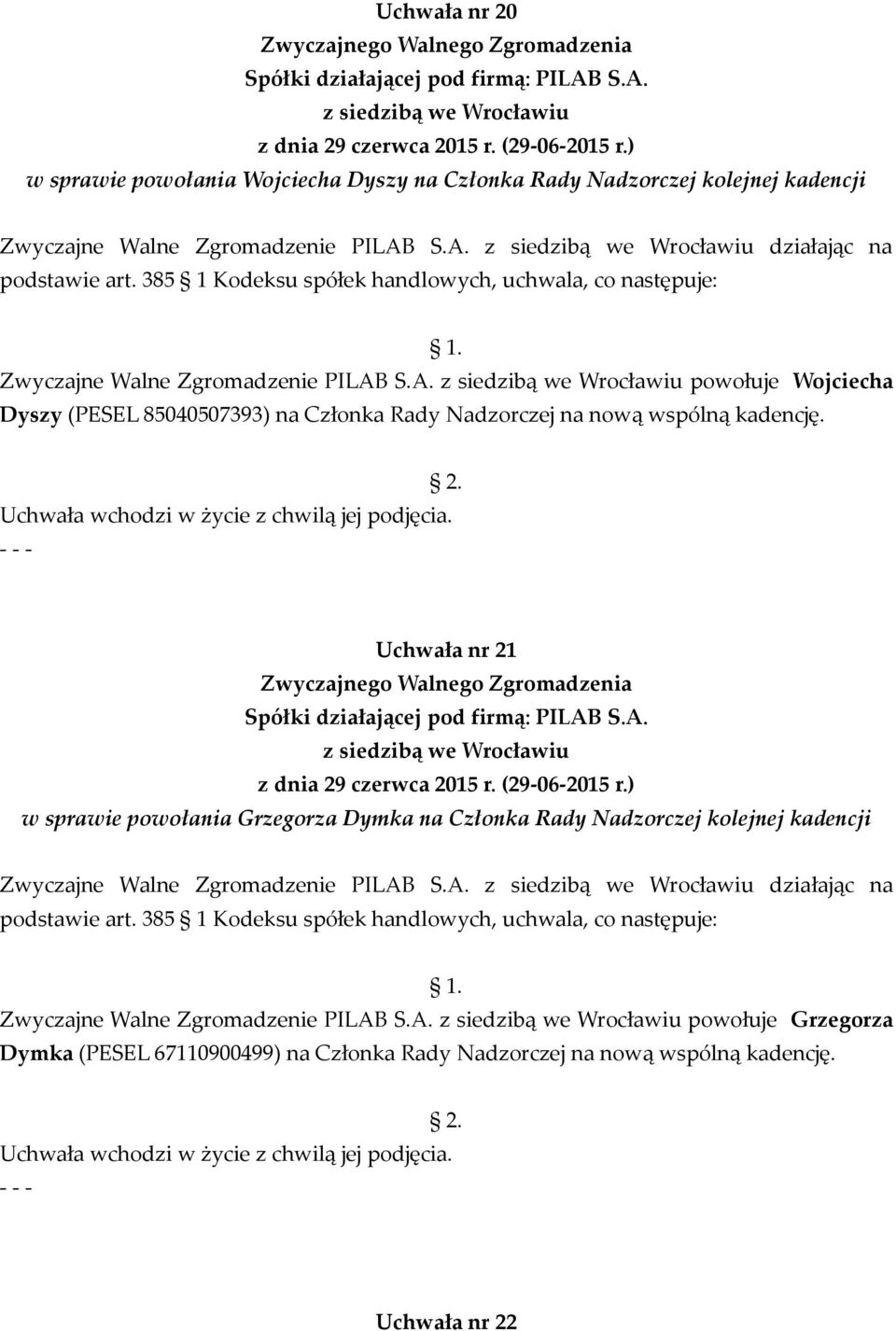 Uchwała nr 20
Zwyczajnego Walnego Zgromadzenia
Spółki działającej pod firmą: PILAB S.A.
z siedzibą we Wrocławiu
z dnia 29 czerwca 2015 r. (29-06-2015 r.)
w sprawie powołania Wojciecha Dyszy na Członka Rady Nadzorczej kolejnej kadencji

Zwyczajne Walne Zgromadzenie PILAB S.A. z siedzibą we Wrocławiu działając na podstawie art. 385 1 Kodeksu spółek handlowych, uchwala, co następuje:

1.
Zwyczajne Walne Zgromadzenie PILAB S.A. z siedzibą we Wrocławiu powołuje Wojciecha Dyszy (PESEL 85040507393) na Członka Rady Nadzorczej na nową wspólną kadencję.

2.
Uchwała wchodzi w życie z chwilą jej podjęcia.
- - -

Uchwała nr 21
Zwyczajnego Walnego Zgromadzenia
Spółki działającej pod firmą: PILAB S.A.
z siedzibą we Wrocławiu
z dnia 29 czerwca 2015 r. (29-06-2015 r.)
w sprawie powołania Grzegorza Dymka na Członka Rady Nadzorczej kolejnej kadencji

Zwyczajne Walne Zgromadzenie PILAB S.A. z siedzibą we Wrocławiu działając na podstawie art. 385 1 Kodeksu spółek handlowych, uchwala, co następuje:

1.
Zwyczajne Walne Zgromadzenie PILAB S.A. z siedzibą we Wrocławiu powołuje Grzegorza Dymka (PESEL 67110900499) na Członka Rady Nadzorczej na nową wspólną kadencję.

2.
Uchwała wchodzi w życie z chwilą jej podjęcia.
- - -

Uchwała nr 22